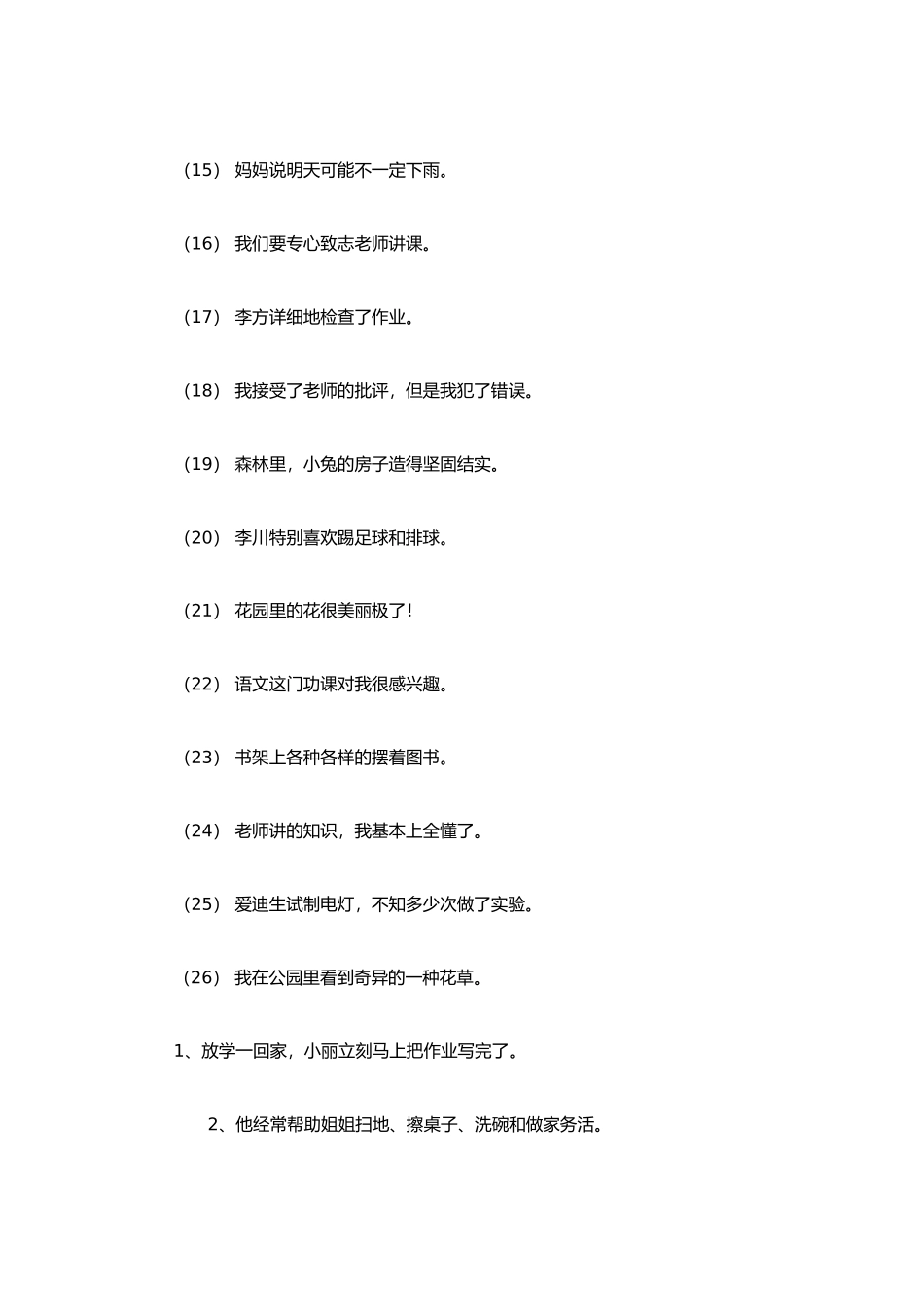 （15） 妈妈说明天可能不一定下雨。

（16） 我们要专心致志老师讲课。

（17） 李方详细地检查了作业。

（18） 我接受了老师的批评，但是我犯了错误。

（19） 森林里，小兔的房子造得坚固结实。

（20） 李川特别喜欢踢足球和排球。

（21） 花园里的花很美丽极了！

（22） 语文这门功课对我很感兴趣。

（23） 书架上各种各样的摆着图书。

（24） 老师讲的知识，我基本上全懂了。

（25） 爱迪生试制电灯，不知多少次做了实验。

（26） 我在公园里看到奇异的一种花草。

1、放学一回家，小丽立刻马上把作业写完了。

2、他经常帮助姐姐扫地、擦桌子、洗碗和做家务活。